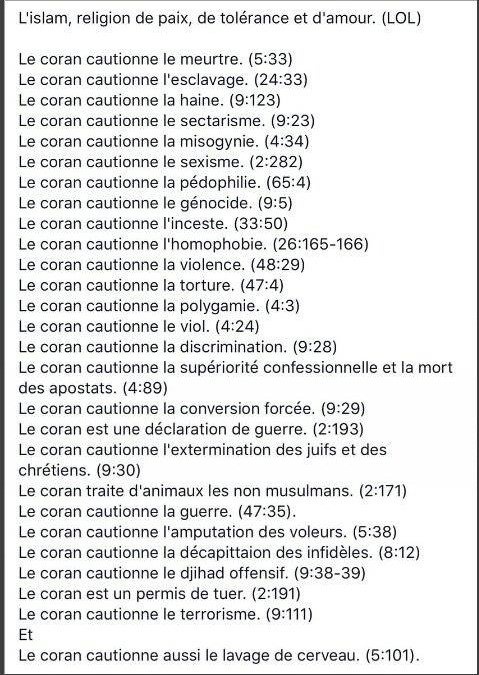 L'islam, religion de paix, de tolérance et d'amour. (LOL)

Le coran cautionne le meurtre. (5:33)
Le coran cautionne l'esclavage. (24:33)
Le coran cautionne la haine. (9:123)
Le coran cautionne le sectarisme. (9:23)
Le coran cautionne la misogynie. (4:34)
Le coran cautionne le sexisme. (2:282)
Le coran cautionne la pédophilie. (65:4)
Le coran cautionne le génocide. (9:5)
Le coran cautionne l'inceste. (33:50)
Le coran cautionne l'homophobie. (26:165-166)
Le coran cautionne la violence. (48:29)
Le coran cautionne la torture. (47:4)
Le coran cautionne la polygamie. (4:3)
Le coran cautionne le viol. (4:24)
Le coran cautionne la discrimination. (9:28)
Le coran cautionne la supériorité confessionnelle et la mort des apostats. (4:89)
Le coran cautionne la conversion forcée. (9:29)
Le coran est une déclaration de guerre. (2:193)
Le coran cautionne l'extermination des juifs et des chrétiens. (9:30)
Le coran traite d'animaux les non musulmans. (2:171)
Le coran cautionne la guerre. (47:35).
Le coran cautionne l'amputation des voleurs. (5:38)
Le coran cautionne la décapittaion des infidèles. (8:12)
Le coran cautionne le djihad offensif. (9:38-39)
Le coran est un permis de tuer. (2:191)
Le coran cautionne le terrorisme. (9:111)
Et
Le coran cautionne aussi le lavage de cerveau. (5:101).